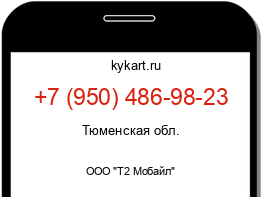 kykart.ru

+7 (950) 486-98-23

Тюменская обл.

ООО "Т2 Мобайл"